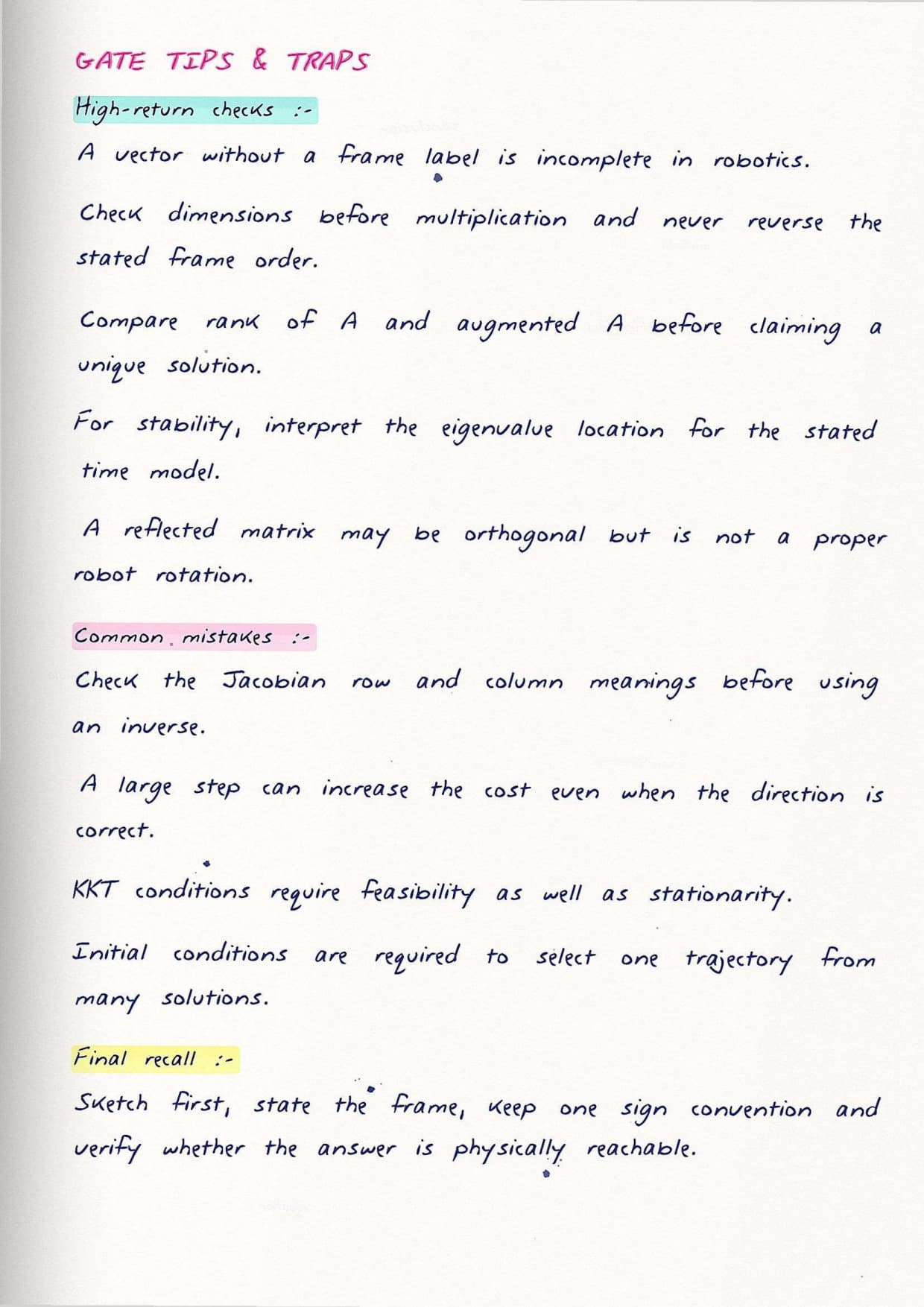 GATE TIPS & TRAPS

High-return checks :-

A vector without a frame label is incomplete in robotics.

Check dimensions before multiplication and never reverse the stated frame order.

Compare rank of A and augmented A before claiming a unique solution.

For stability, interpret the eigenvalue location for the stated time model.

A reflected matrix may be orthogonal but is not a proper robot rotation.

Common mistakes :-

Check the Jacobian row and column meanings before using an inverse.

A large step can increase the cost even when the direction is correct.

KKT conditions require feasibility as well as stationarity.

Initial conditions are required to select one trajectory from many solutions.

Final recall :-

Sketch first, state the frame, keep one sign convention and verify whether the answer is physically reachable.